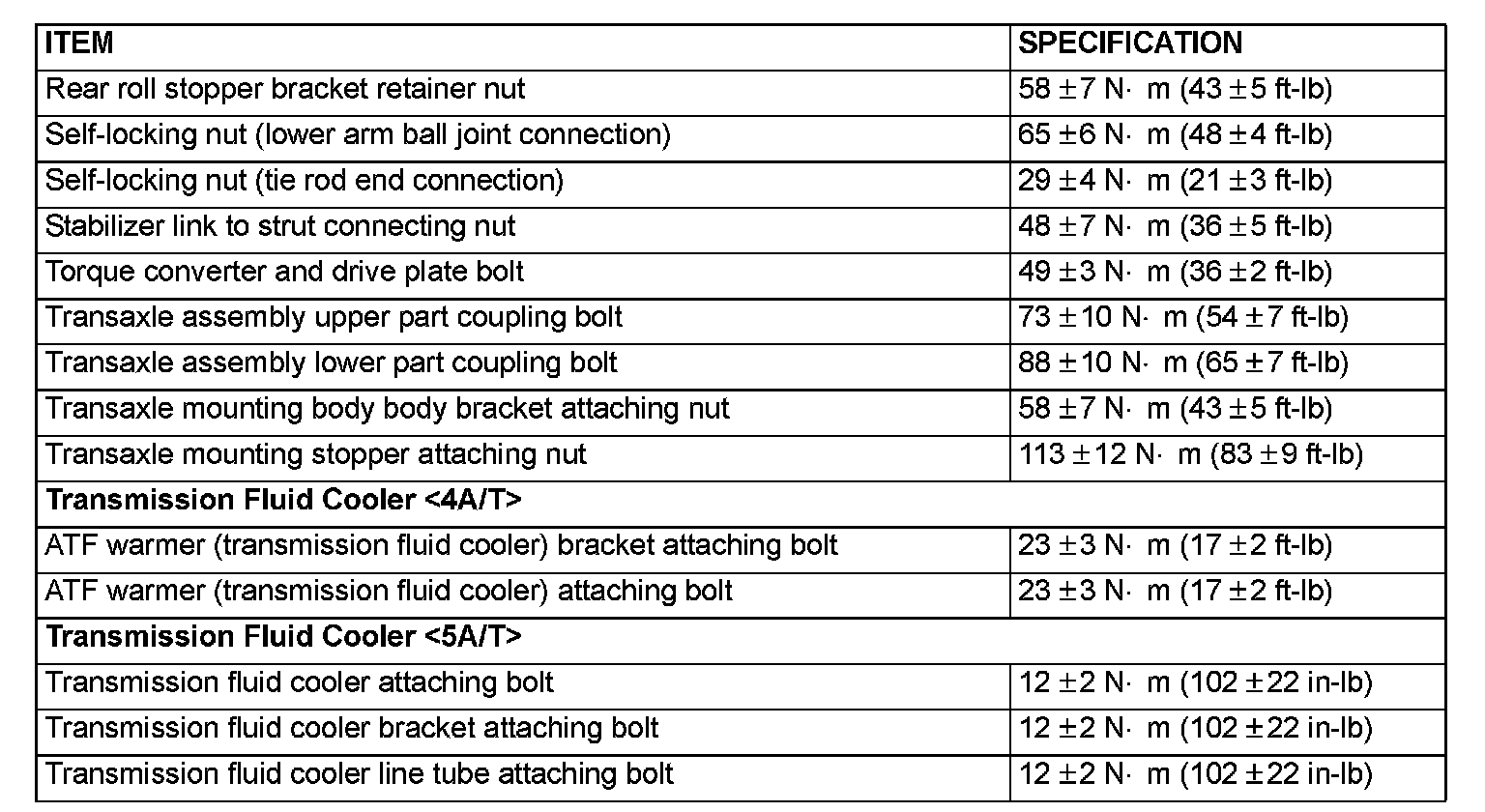 | ITEM | SPECIFICATION |
|---|---|
| Rear roll stopper bracket retainer nut | 58 ±7 N· m (43 ±5 ft-lb) |
| Self-locking nut (lower arm ball joint connection) | 65 ±6 N· m (48 ±4 ft-lb) |
| Self-locking nut (tie rod end connection) | 29 ±4 N· m (21 ±3 ft-lb) |
| Stabilizer link to strut connecting nut | 48 ±7 N· m (36 ±5 ft-lb) |
| Torque converter and drive plate bolt | 49 ±3 N· m (36 ±2 ft-lb) |
| Transaxle assembly upper part coupling bolt | 73 ±10 N· m (54 ±7 ft-lb) |
| Transaxle assembly lower part coupling bolt | 88 ±10 N· m (65 ±7 ft-lb) |
| Transaxle mounting body body bracket attaching nut | 58 ±7 N· m (43 ±5 ft-lb) |
| Transaxle mounting stopper attaching nut | 113 ±12 N· m (83 ±9 ft-lb) |
| Transmission Fluid Cooler <4A/T> | |
| ATF warmer (transmission fluid cooler) bracket attaching bolt | 23 ±3 N· m (17 ±2 ft-lb) |
| ATF warmer (transmission fluid cooler) attaching bolt | 23 ±3 N· m (17 ±2 ft-lb) |
| Transmission Fluid Cooler <5A/T> | |
| Transmission fluid cooler attaching bolt | 12 ±2 N· m (102 ±22 in-lb) |
| Transmission fluid cooler bracket attaching bolt | 12 ±2 N· m (102 ±22 in-lb) |
| Transmission fluid cooler line tube attaching bolt | 12 ±2 N· m (102 ±22 in-lb) |